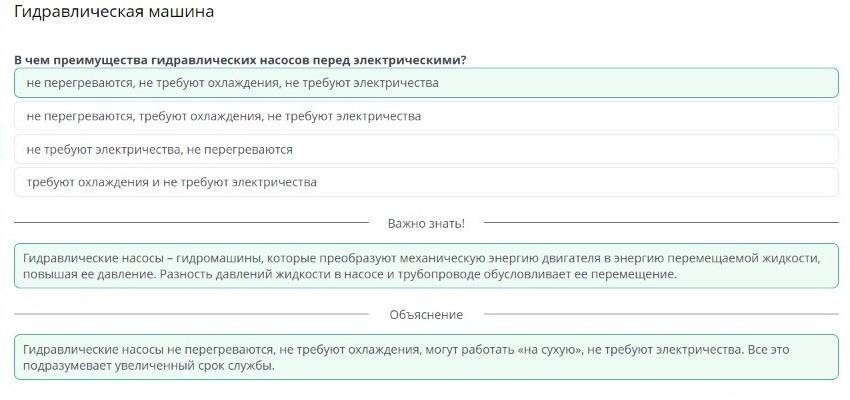 Гидравлическая машина

В чем преимущества гидравлических насосов перед электрическими?

не перегреваются, не требуют охлаждения, не требуют электричества

не перегреваются, требуют охлаждения, не требуют электричества

не требуют электричества, не перегреваются

требуют охлаждения и не требуют электричества

Важно знать!

Гидравлические насосы – гидромашины, которые преобразуют механическую энергию двигателя в энергию перемещаемой жидкости, повышая ее давление. Разность давлений жидкости в насосе и трубопроводе обусловливает ее перемещение.

Объяснение

Гидравлические насосы не перегреваются, не требуют охлаждения, могут работать «на сухую», не требуют электричества. Все это подразумевает увеличенный срок службы.